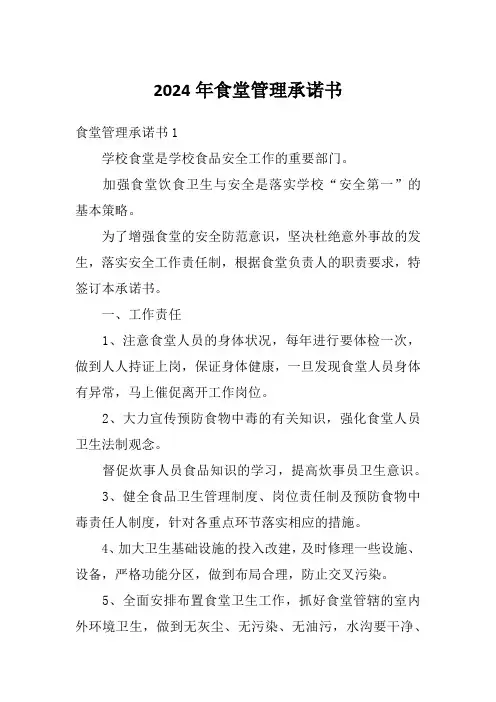 2024年食堂管理承诺书

食堂管理承诺书1

学校食堂是学校食品安全工作的重要部门。

加强食堂饮食卫生与安全是落实学校“安全第一”的基本策略。

为了增强食堂的安全防范意识，坚决杜绝意外事故的发生，落实安全工作责任制，根据食堂负责人的职责要求，特签订本承诺书。

一、工作责任

1、注意食堂人员的身体状况，每年进行要体检一次，做到人人持证上岗，保证身体健康，一旦发现食堂人员身体有异常，马上催促离开工作岗位。

2、大力宣传预防食物中毒的有关知识，强化食堂人员卫生法制观念。

督促炊事人员食品知识的学习，提高炊事员卫生意识。

3、健全食品卫生管理制度、岗位责任制及预防食物中毒责任人制度，针对各重点环节落实相应的措施。

4、加大卫生基础设施的投入改建，及时修理一些设施、设备，严格功能分区，做到布局合理，防止交叉污染。

5、全面安排布置食堂卫生工作，抓好食堂管辖的室内外环境卫生，做到无灰尘、无污染、无油污，水沟要干净、